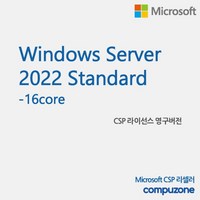 Microsoft

Windows Server 2022 Standard -16core

CSP 라이선스 영구버전

Microsoft CSP 리셀러
compuzone